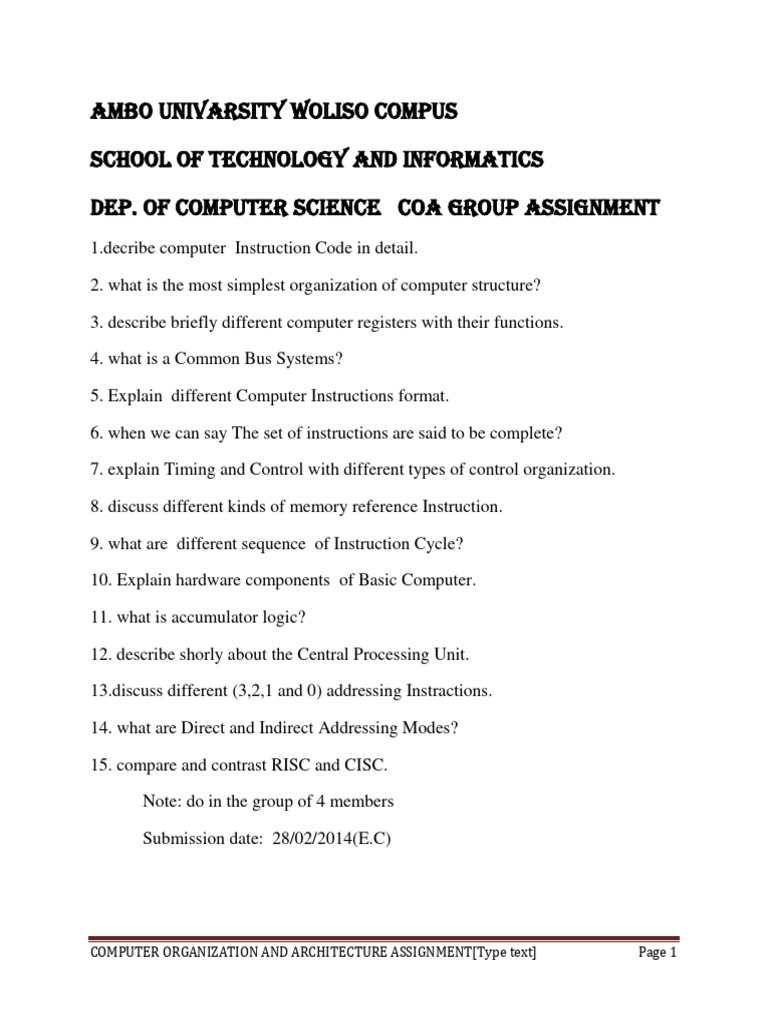 AMBO UNIVARSITY WOLISO COMPUS

SCHOOL OF TECHNOLOGY AND INFORMATICS

DEP. OF COMPUTER SCIENCE COA GROUP ASSIGNMENT

1.decribe computer Instruction Code in detail.

2. what is the most simplest organization of computer structure?

3. describe briefly different computer registers with their functions.

4. what is a Common Bus Systems?

5. Explain different Computer Instructions format.

6. when we can say The set of instructions are said to be complete?

7. explain Timing and Control with different types of control organization.

8. discuss different kinds of memory reference Instruction.

9. what are different sequence of Instruction Cycle?

10. Explain hardware components of Basic Computer.

11. what is accumulator logic?

12. describe shorly about the Central Processing Unit.

13.discuss different (3,2,1 and 0) addressing Instractions.

14. what are Direct and Indirect Addressing Modes?

15. compare and contrast RISC and CISC.

Note: do in the group of 4 members

Submission date: 28/02/2014(E.C)

COMPUTER ORGANIZATION AND ARCHITECTURE ASSIGNMENT[Type text] Page 1